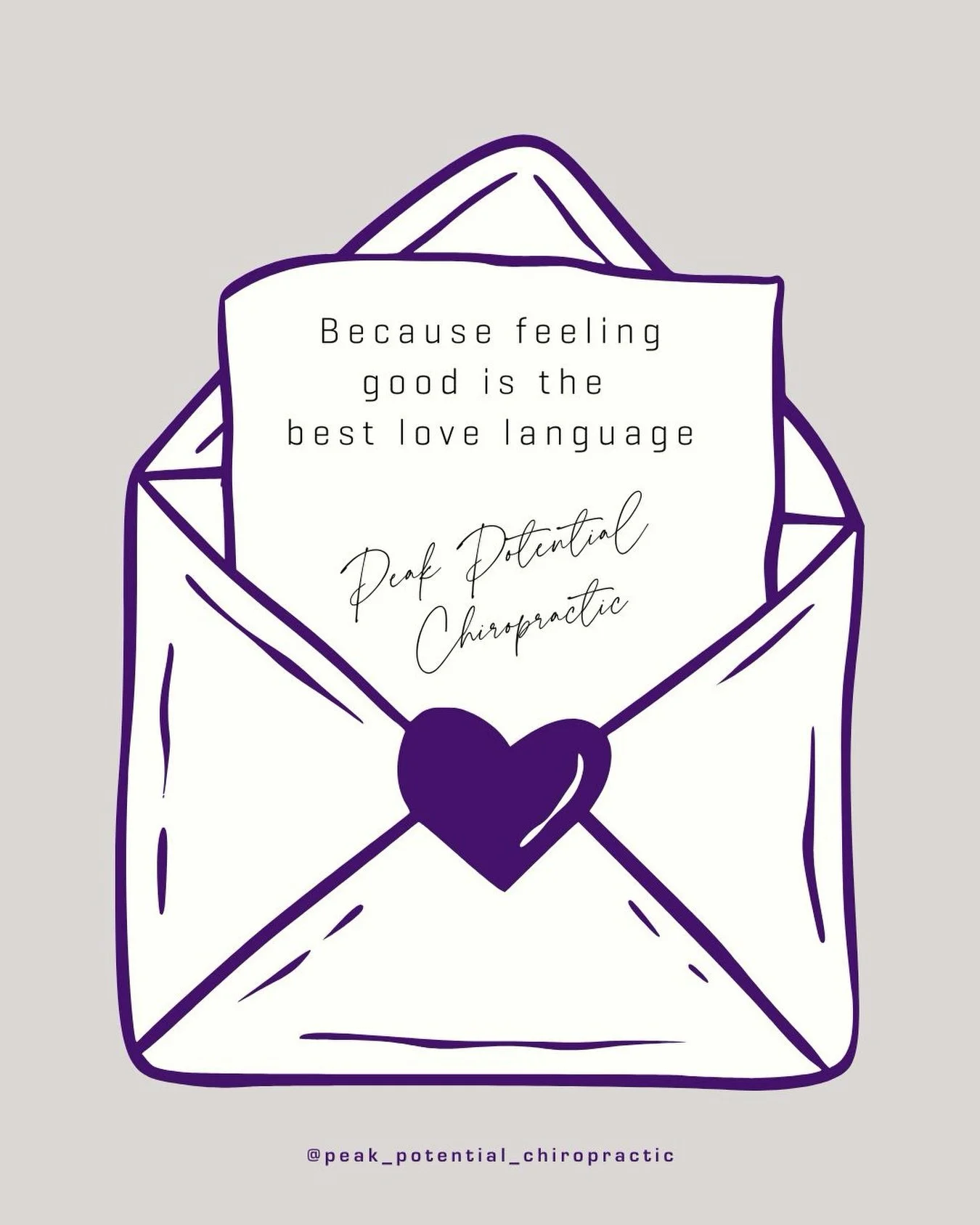 Because feeling good is the best love language

Peak Potential Chiropractic

@peak_potential_chiropractic